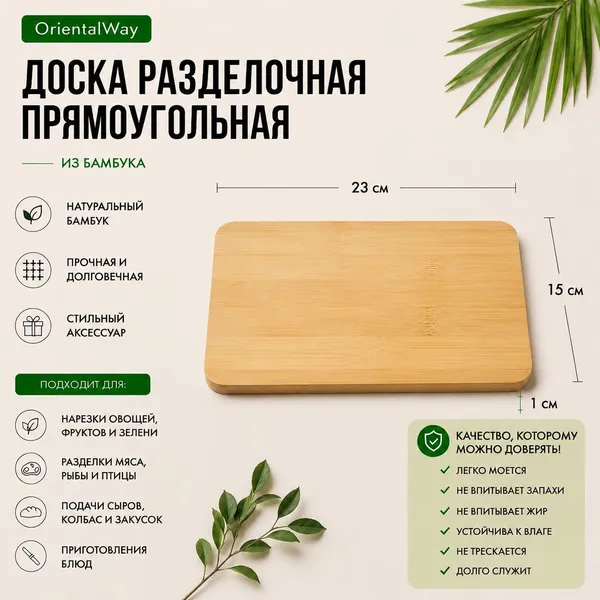 OrientalWay

ДОСКА РАЗДЕЛОЧНАЯ ПРЯМОУГОЛЬНАЯ

ИЗ БАМБУКА

НАТУРАЛЬНЫЙ БАМБУК

ПРОЧНАЯ И ДОЛГОВЕЧНАЯ

СТИЛЬНЫЙ АКСЕССУАР

ПОДХОДИТ ДЛЯ:

НАРЕЗКИ ОВОЩЕЙ, ФРУКТОВ И ЗЕЛЕНИ

РАЗДЕЛКИ МЯСА, РЫБЫ И ПТИЦЫ

ПОДАЧИ СЫРОВ, КОЛБАС И ЗАКУСОК

ПРИГОТОВЛЕНИЯ БЛЮД

23 см

15 см

1 см

КАЧЕСТВО, КОТОРОМУ МОЖНО ДОВЕРЯТЬ!

✓ ЛЕГКО МОЕТСЯ
✓ НЕ ВПИТЫВАЕТ ЗАПАХИ
✓ НЕ ВПИТЫВАЕТ ЖИР
✓ УСТОЙЧИВА К ВЛАГЕ
✓ НЕ ТРЕСКАЕТСЯ
✓ ДОЛГО СЛУЖИТ